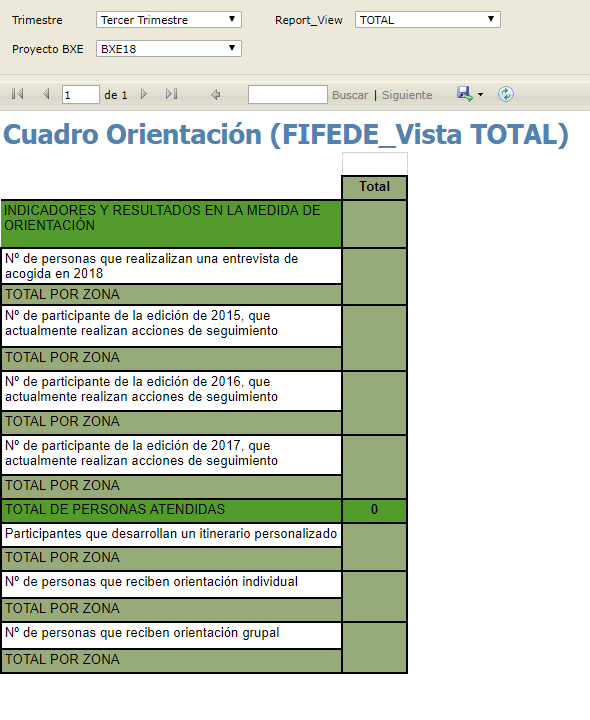 Trimestre Tercer Trimestre
Report_View TOTAL
Proyecto BXE BXE18

1 de 1 Buscar | Siguiente

Cuadro Orientación (FIFEDE_Vista TOTAL)

| | Total |
|---|---|
| INDICADORES Y RESULTADOS EN LA MEDIDA DE ORIENTACIÓN | |
| Nº de personas que realizalizan una entrevista de acogida en 2018 | |
| TOTAL POR ZONA | |
| Nº de participante de la edición de 2015, que actualmente realizan acciones de seguimiento | |
| TOTAL POR ZONA | |
| Nº de participante de la edición de 2016, que actualmente realizan acciones de seguimiento | |
| TOTAL POR ZONA | |
| Nº de participante de la edición de 2017, que actualmente realizan acciones de seguimiento | |
| TOTAL POR ZONA | |
| TOTAL DE PERSONAS ATENDIDAS | 0 |
| Participantes que desarrollan un itinerario personalizado | |
| TOTAL POR ZONA | |
| Nº de personas que reciben orientación individual | |
| TOTAL POR ZONA | |
| Nº de personas que reciben orientación grupal | |
| TOTAL POR ZONA | |